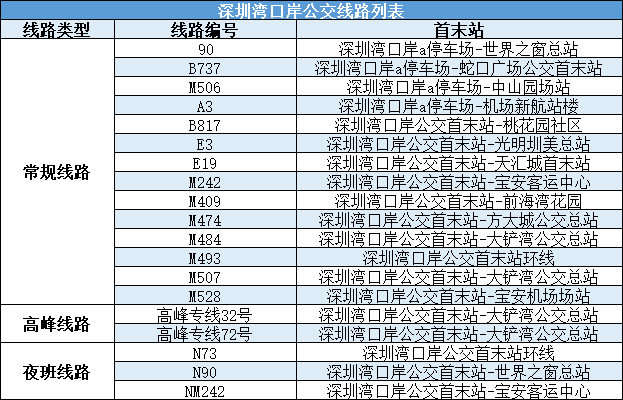 深圳湾口岸公交线路列表

| 线路类型 | 线路编号 | 首末站 |
|---|---|---|
| 常规线路 | 90 | 深圳湾口岸a停车场-世界之窗总站 |
| | B737 | 深圳湾口岸a停车场-蛇口广场公交首末站 |
| | M506 | 深圳湾口岸a停车场-中山园场站 |
| | A3 | 深圳湾口岸a停车场-机场新航站楼 |
| | B817 | 深圳湾口岸公交首末站-桃花园社区 |
| | E3 | 深圳湾口岸公交首末站-光明圳美总站 |
| | E19 | 深圳湾口岸公交首末站-天汇城首末站 |
| | M242 | 深圳湾口岸公交首末站-宝安客运中心 |
| | M409 | 深圳湾口岸公交首末站-前海湾花园 |
| | M474 | 深圳湾口岸公交首末站-方大城公交总站 |
| | M484 | 深圳湾口岸公交首末站-大铲湾公交总站 |
| | M493 | 深圳湾口岸公交首末站环线 |
| | M507 | 深圳湾口岸公交首末站-大铲湾公交总站 |
| | M528 | 深圳湾口岸公交首末站-宝安机场场站 |
| 高峰线路 | 高峰专线32号 | 深圳湾口岸公交首末站-大铲湾公交总站 |
| | 高峰专线72号 | 深圳湾口岸公交首末站-大铲湾公交总站 |
| 夜班线路 | N73 | 深圳湾口岸公交首末站环线 |
| | N90 | 深圳湾口岸公交首末站-世界之窗总站 |
| | NM242 | 深圳湾口岸公交首末站-宝安客运中心 |